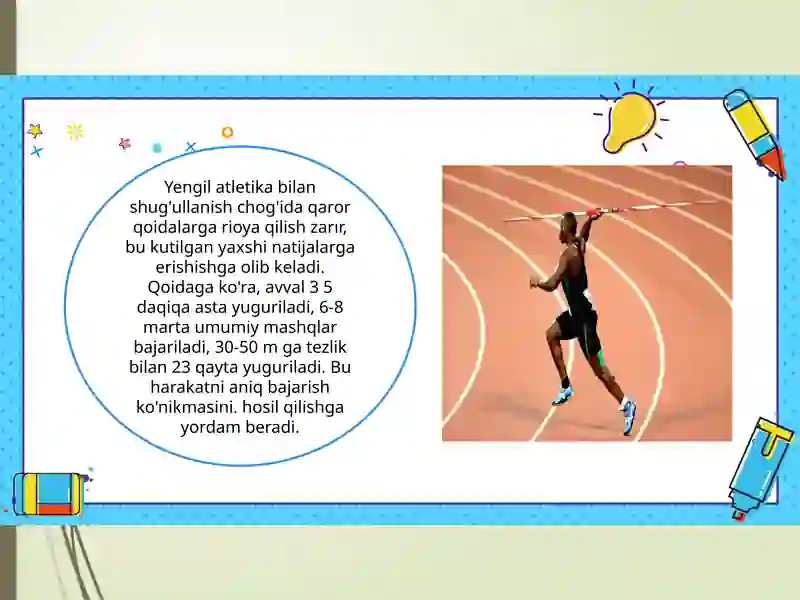 Yengil atletika bilan shug'ullanish chog'ida qaror qoidalarga rioya qilish zarır, bu kutilgan yaxshi natijalarga erishishga olib keladi. Qoidaga ko'ra, avval 3 5 daqiqa asta yuguriladi, 6-8 marta umumiy mashqlar bajariladi, 30-50 m ga tezlik bilan 23 qayta yuguriladi. Bu harakatni aniq bajarish ko'nikmasini. hosil qilishga yordam beradi.